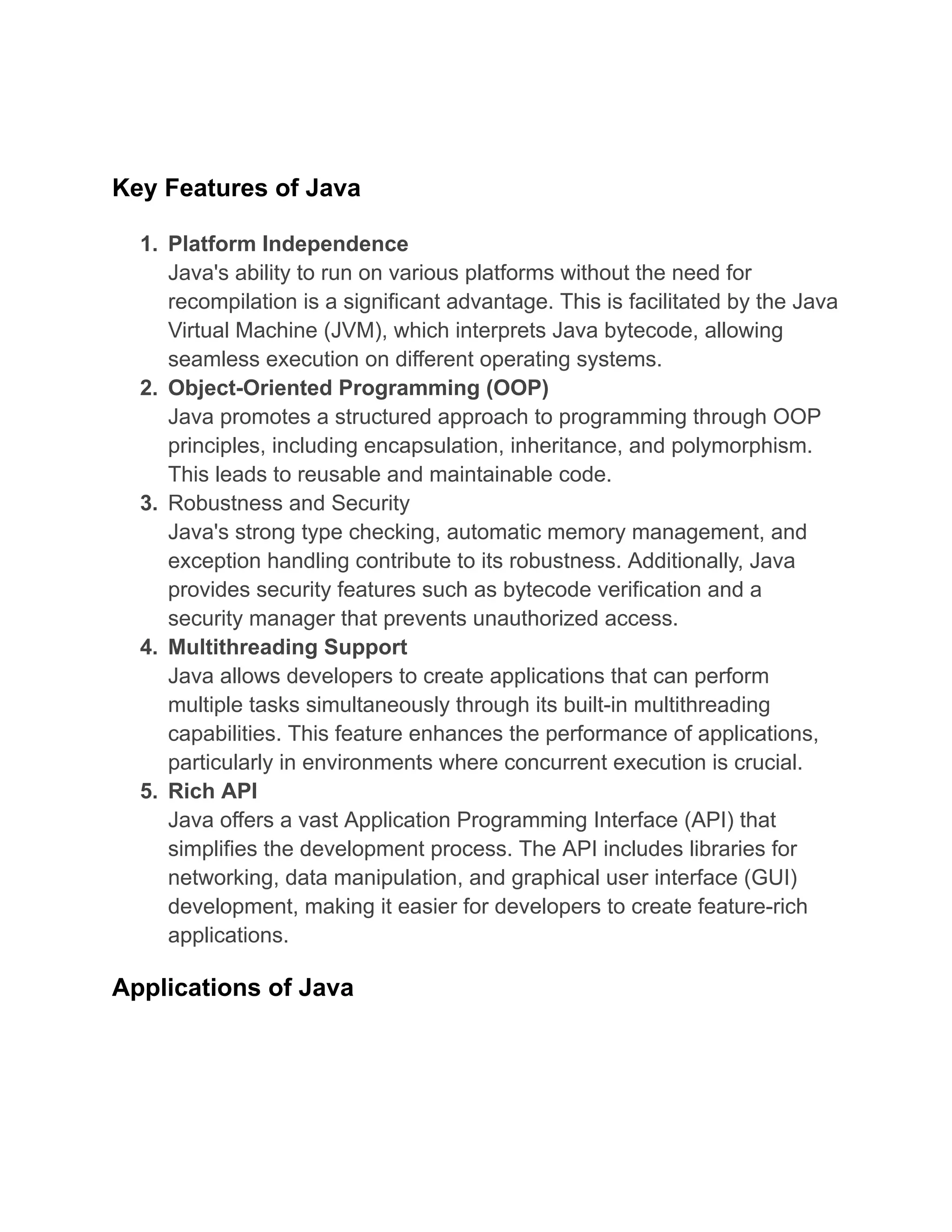 Key Features of Java

1. Platform Independence
Java's ability to run on various platforms without the need for recompilation is a significant advantage. This is facilitated by the Java Virtual Machine (JVM), which interprets Java bytecode, allowing seamless execution on different operating systems.
2. Object-Oriented Programming (OOP)
Java promotes a structured approach to programming through OOP principles, including encapsulation, inheritance, and polymorphism. This leads to reusable and maintainable code.
3. Robustness and Security
Java's strong type checking, automatic memory management, and exception handling contribute to its robustness. Additionally, Java provides security features such as bytecode verification and a security manager that prevents unauthorized access.
4. Multithreading Support
Java allows developers to create applications that can perform multiple tasks simultaneously through its built-in multithreading capabilities. This feature enhances the performance of applications, particularly in environments where concurrent execution is crucial.
5. Rich API
Java offers a vast Application Programming Interface (API) that simplifies the development process. The API includes libraries for networking, data manipulation, and graphical user interface (GUI) development, making it easier for developers to create feature-rich applications.

Applications of Java